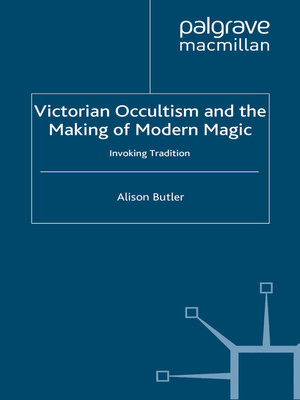 palgrave
macmillan

Victorian Occultism and the Making of Modern Magic

Invoking Tradition

Alison Butler